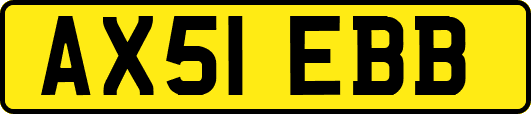 AX51 EBB